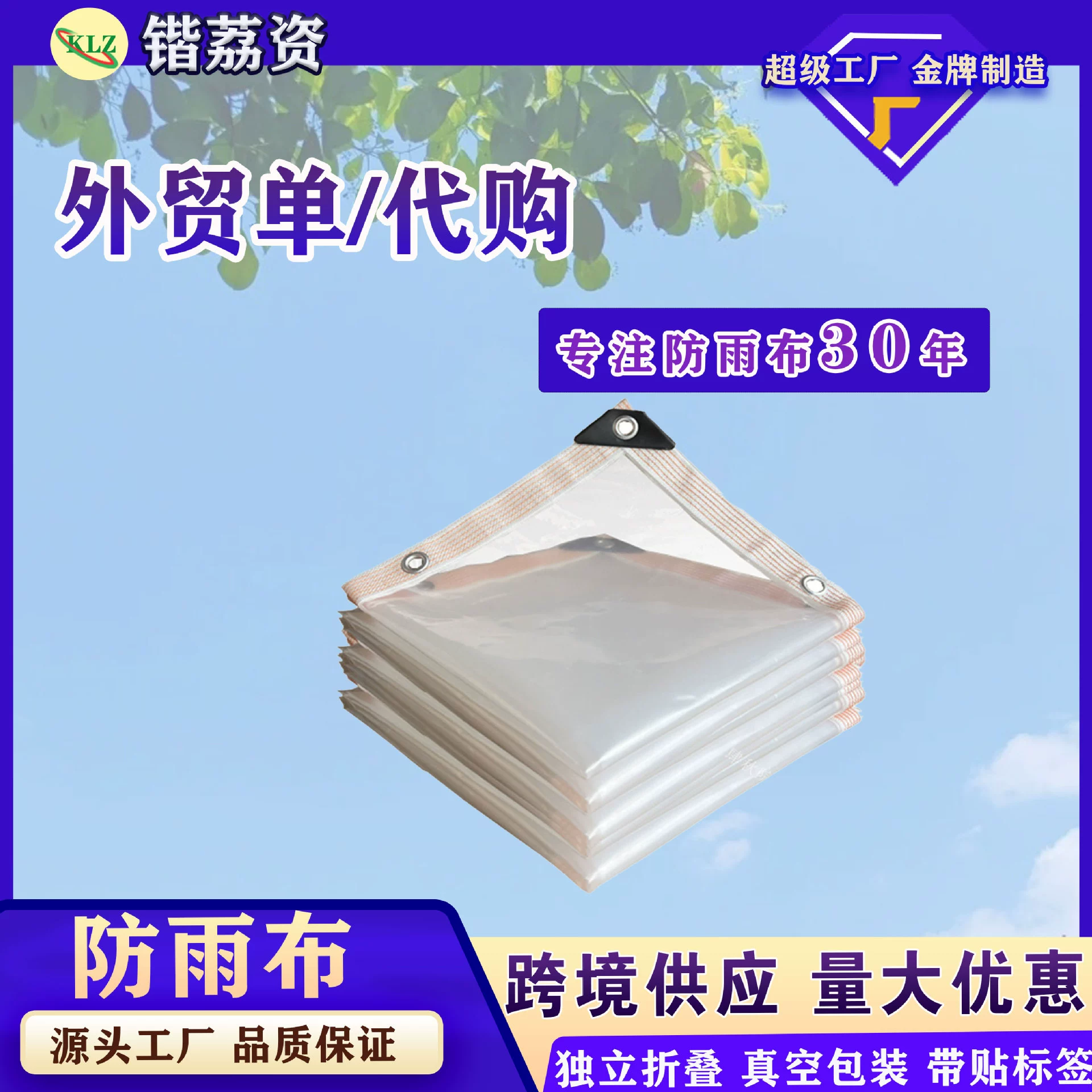 KLZ 锴荔资

超级工厂 金牌制造

厂

外贸单/代购

专注防雨布30年

防雨布

源头工厂 品质保证

跨境供应 量大优惠

独立折叠 真空包装 带贴标签